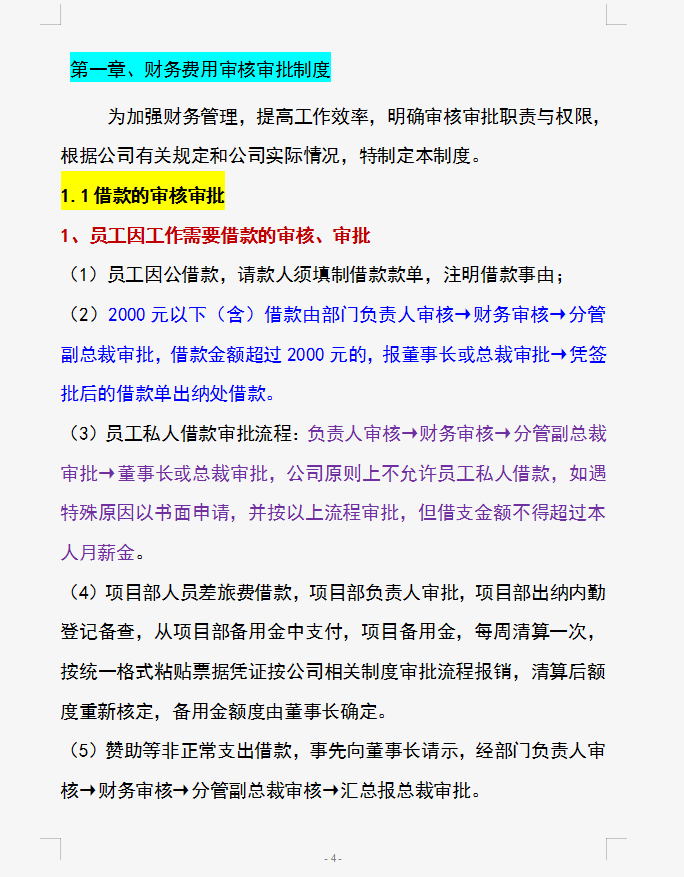 第一章、财务费用审核审批制度

为加强财务管理，提高工作效率，明确审核审批职责与权限，根据公司有关规定和公司实际情况，特制定本制度。

1.1 借款的审核审批

1、员工因工作需要借款的审核、审批

（1）员工因公借款，请款人须填制借款款单，注明借款事由；

（2）2000 元以下（含）借款由部门负责人审核→财务审核→分管副总裁审批，借款金额超过 2000 元的，报董事长或总裁审批→凭签批后的借款单出纳处借款。

（3）员工私人借款审批流程：负责人审核→财务审核→分管副总裁审批→董事长或总裁审批，公司原则上不允许员工私人借款，如遇特殊原因以书面申请，并按以上流程审批，但借支金额不得超过本人月薪金。

（4）项目部人员差旅费借款，项目部负责人审批，项目部出纳内勤登记备查，从项目部备用金中支付，项目备用金，每周清算一次，按统一格式粘贴票据凭证按公司相关制度审批流程报销，清算后额度重新核定，备用金额度由董事长确定。

（5）赞助等非正常支出借款，事先向董事长请示，经部门负责人审核→财务审核→分管副总裁审核→汇总报总裁审批。

- 4 -